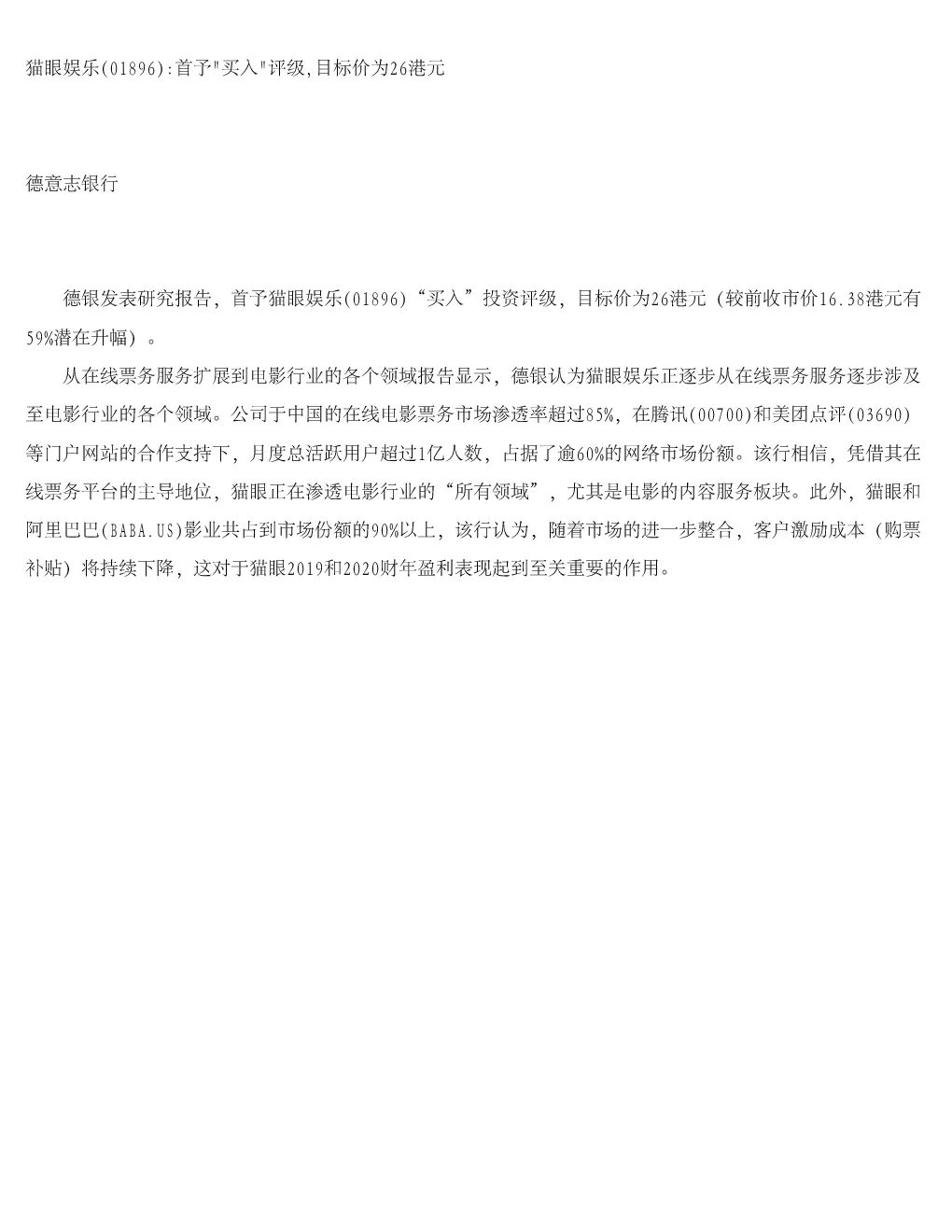 猫眼娱乐(01896):首予"买入"评级,目标价为26港元

德意志银行

德银发表研究报告，首予猫眼娱乐(01896)“买入”投资评级，目标价为26港元（较前收市价16.38港元有59%潜在升幅）。

从在线票务服务扩展到电影行业的各个领域报告显示，德银认为猫眼娱乐正逐步从在线票务服务逐步涉及至电影行业的各个领域。公司于中国的在线电影票务市场渗透率超过85%，在腾讯(00700)和美团点评(03690)等门户网站的合作支持下，月度总活跃用户超过1亿人数，占据了逾60%的网络市场份额。该行相信，凭借其在线票务平台的主导地位，猫眼正在渗透电影行业的“所有领域”，尤其是电影的内容服务板块。此外，猫眼和阿里巴巴(BABA.US)影业共占到市场份额的90%以上，该行认为，随着市场的进一步整合，客户激励成本（购票补贴）将持续下降，这对于猫眼2019和2020财年盈利表现起到至关重要的作用。